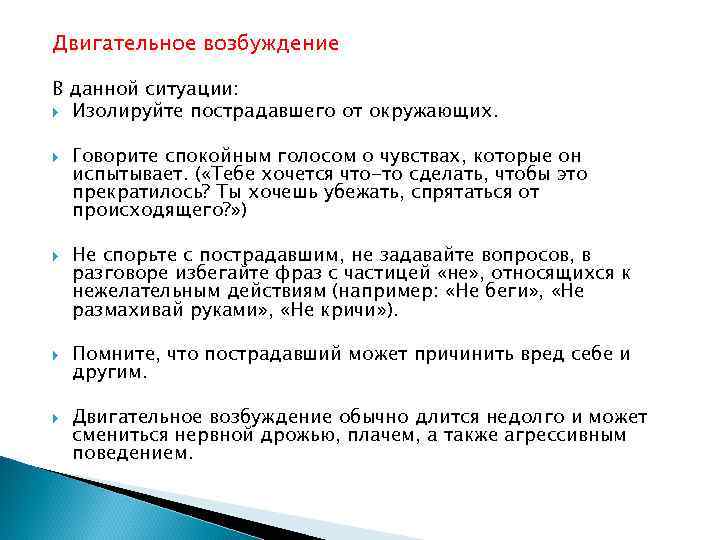 Двигательное возбуждение

В данной ситуации:

Изолируйте пострадавшего от окружающих.

Говорите спокойным голосом о чувствах, которые он испытывает. («Тебе хочется что-то сделать, чтобы это прекратилось? Ты хочешь убежать, спрятаться от происходящего?»)

Не спорьте с пострадавшим, не задавайте вопросов, в разговоре избегайте фраз с частицей «не», относящихся к нежелательным действиям (например: «Не беги», «Не размахивай руками», «Не кричи»).

Помните, что пострадавший может причинить вред себе и другим.

Двигательное возбуждение обычно длится недолго и может смениться нервной дрожью, плачем, а также агрессивным поведением.